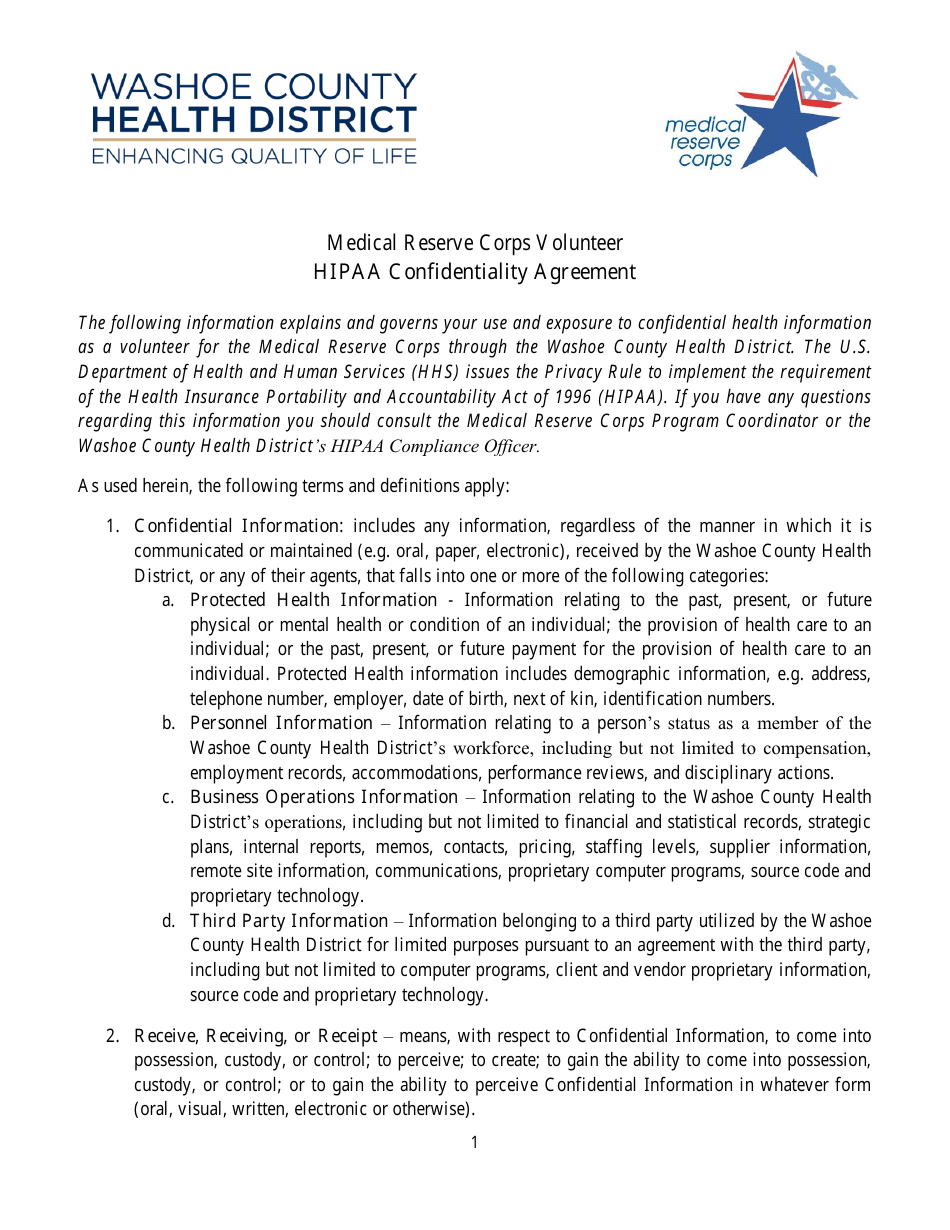 WASHOE COUNTY
HEALTH DISTRICT
ENHANCING QUALITY OF LIFE

medical
reserve
corps

Medical Reserve Corps Volunteer
HIPAA Confidentiality Agreement

The following information explains and governs your use and exposure to confidential health information as a volunteer for the Medical Reserve Corps through the Washoe County Health District. The U.S. Department of Health and Human Services (HHS) issues the Privacy Rule to implement the requirement of the Health Insurance Portability and Accountability Act of 1996 (HIPAA). If you have any questions regarding this information you should consult the Medical Reserve Corps Program Coordinator or the Washoe County Health District's HIPAA Compliance Officer.

As used herein, the following terms and definitions apply:

1. Confidential Information: includes any information, regardless of the manner in which it is communicated or maintained (e.g. oral, paper, electronic), received by the Washoe County Health District, or any of their agents, that falls into one or more of the following categories:
a. Protected Health Information - Information relating to the past, present, or future physical or mental health or condition of an individual; the provision of health care to an individual; or the past, present, or future payment for the provision of health care to an individual. Protected Health information includes demographic information, e.g. address, telephone number, employer, date of birth, next of kin, identification numbers.
b. Personnel Information – Information relating to a person's status as a member of the Washoe County Health District's workforce, including but not limited to compensation, employment records, accommodations, performance reviews, and disciplinary actions.
c. Business Operations Information – Information relating to the Washoe County Health District's operations, including but not limited to financial and statistical records, strategic plans, internal reports, memos, contacts, pricing, staffing levels, supplier information, remote site information, communications, proprietary computer programs, source code and proprietary technology.
d. Third Party Information – Information belonging to a third party utilized by the Washoe County Health District for limited purposes pursuant to an agreement with the third party, including but not limited to computer programs, client and vendor proprietary information, source code and proprietary technology.

2. Receive, Receiving, or Receipt – means, with respect to Confidential Information, to come into possession, custody, or control; to perceive; to create; to gain the ability to come into possession, custody, or control; or to gain the ability to perceive Confidential Information in whatever form (oral, visual, written, electronic or otherwise).

1